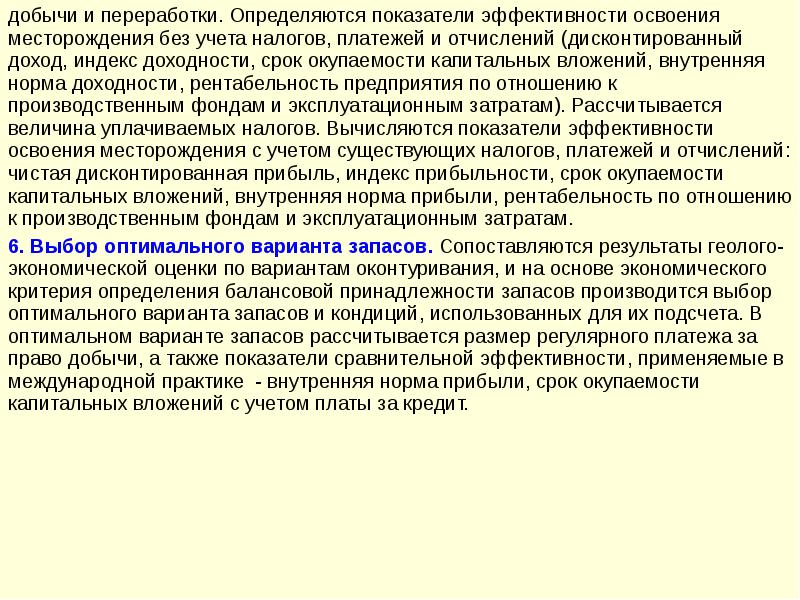 добычи и переработки. Определяются показатели эффективности освоения месторождения без учета налогов, платежей и отчислений (дисконтированный доход, индекс доходности, срок окупаемости капитальных вложений, внутренняя норма доходности, рентабельность предприятия по отношению к производственным фондам и эксплуатационным затратам). Рассчитывается величина уплачиваемых налогов. Вычисляются показатели эффективности освоения месторождения с учетом существующих налогов, платежей и отчислений: чистая дисконтированная прибыль, индекс прибыльности, срок окупаемости капитальных вложений, внутренняя норма прибыли, рентабельность по отношению к производственным фондам и эксплуатационным затратам.

6. Выбор оптимального варианта запасов. Сопоставляются результаты геолого-экономической оценки по вариантам оконтуривания, и на основе экономического критерия определения балансовой принадлежности запасов производится выбор оптимального варианта запасов и кондиций, использованных для их подсчета. В оптимальном варианте запасов рассчитывается размер регулярного платежа за право добычи, а также показатели сравнительной эффективности, применяемые в международной практике - внутренняя норма прибыли, срок окупаемости капитальных вложений с учетом платы за кредит.